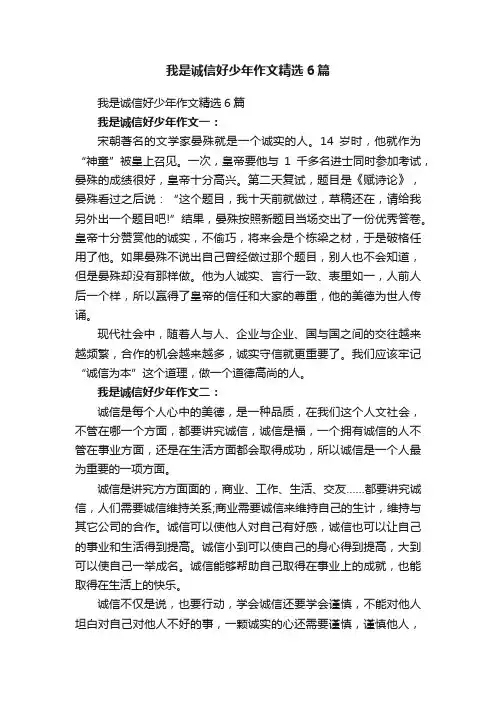 我是诚信好少年作文精选6篇

我是诚信好少年作文精选6篇

我是诚信好少年作文一：

宋朝著名的文学家晏殊就是一个诚实的人。14岁时，他就作为“神童”被皇上召见。一次，皇帝要他与1千多名进士同时参加考试，晏殊的成绩很好，皇帝十分高兴。第二天复试，题目是《赋诗论》，晏殊看过之后说：“这个题目，我十天前就做过，草稿还在，请给我另外出一个题目吧!”结果，晏殊按照新题目当场交出了一份优秀答卷。皇帝十分赞赏他的诚实，不偷巧，将来会是个栋梁之材，于是破格任用了他。如果晏殊不说出自己曾经做过那个题目，别人也不会知道，但是晏殊却没有那样做。他为人诚实、言行一致、表里如一，人前人后一个样，所以赢得了皇帝的信任和大家的尊重，他的美德为世人传诵。

现代社会中，随着人与人、企业与企业、国与国之间的交往越来越频繁，合作的机会越来越多，诚实守信就更重要了。我们应该牢记“诚信为本”这个道理，做一个道德高尚的人。

我是诚信好少年作文二：

诚信是每个人心中的美德，是一种品质，在我们这个人文社会，不管在哪一个方面，都要讲究诚信，诚信是福，一个拥有诚信的人不管在事业方面，还是在生活方面都会取得成功，所以诚信是一个人最为重要的一项方面。

诚信是讲究方方面面的，商业、工作、生活、交友……都要讲究诚信，人们需要诚信维持关系;商业需要诚信来维持自己的生计，维持与其它公司的合作。诚信可以使他人对自己有好感，诚信也可以让自己的事业和生活得到提高。诚信小到可以使自己的身心得到提高，大到可以使自己一举成名。诚信能够帮助自己取得在事业上的成就，也能取得在生活上的快乐。

诚信不仅是说，也要行动，学会诚信还要学会谨慎，不能对他人坦白对自己对他人不好的事，一颗诚实的心还需要谨慎，谨慎他人，